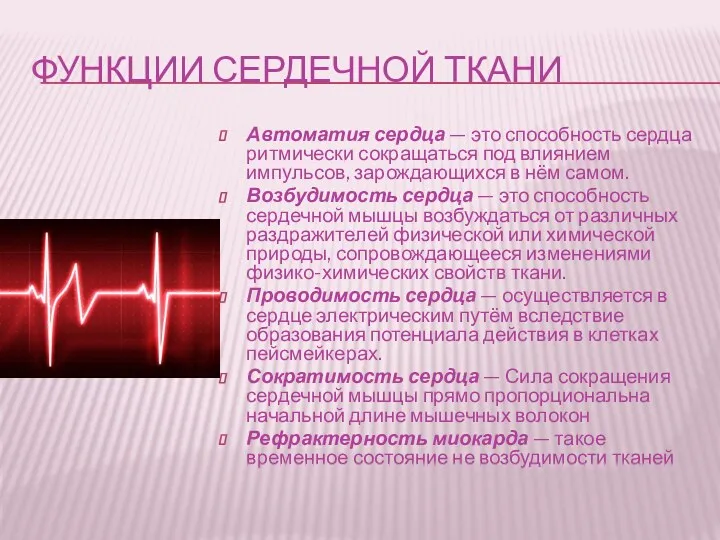 ФУНКЦИИ СЕРДЕЧНОЙ ТКАНИ

Автоматия сердца — это способность сердца ритмически сокращаться под влиянием импульсов, зарождающихся в нём самом.

Возбудимость сердца — это способность сердечной мышцы возбуждаться от различных раздражителей физической или химической природы, сопровождающееся изменениями физико-химических свойств ткани.

Проводимость сердца — осуществляется в сердце электрическим путём вследствие образования потенциала действия в клетках пейсмейкерах.

Сократимость сердца — Сила сокращения сердечной мышцы прямо пропорциональна начальной длине мышечных волокон

Рефрактерность миокарда — такое временное состояние не возбудимости тканей